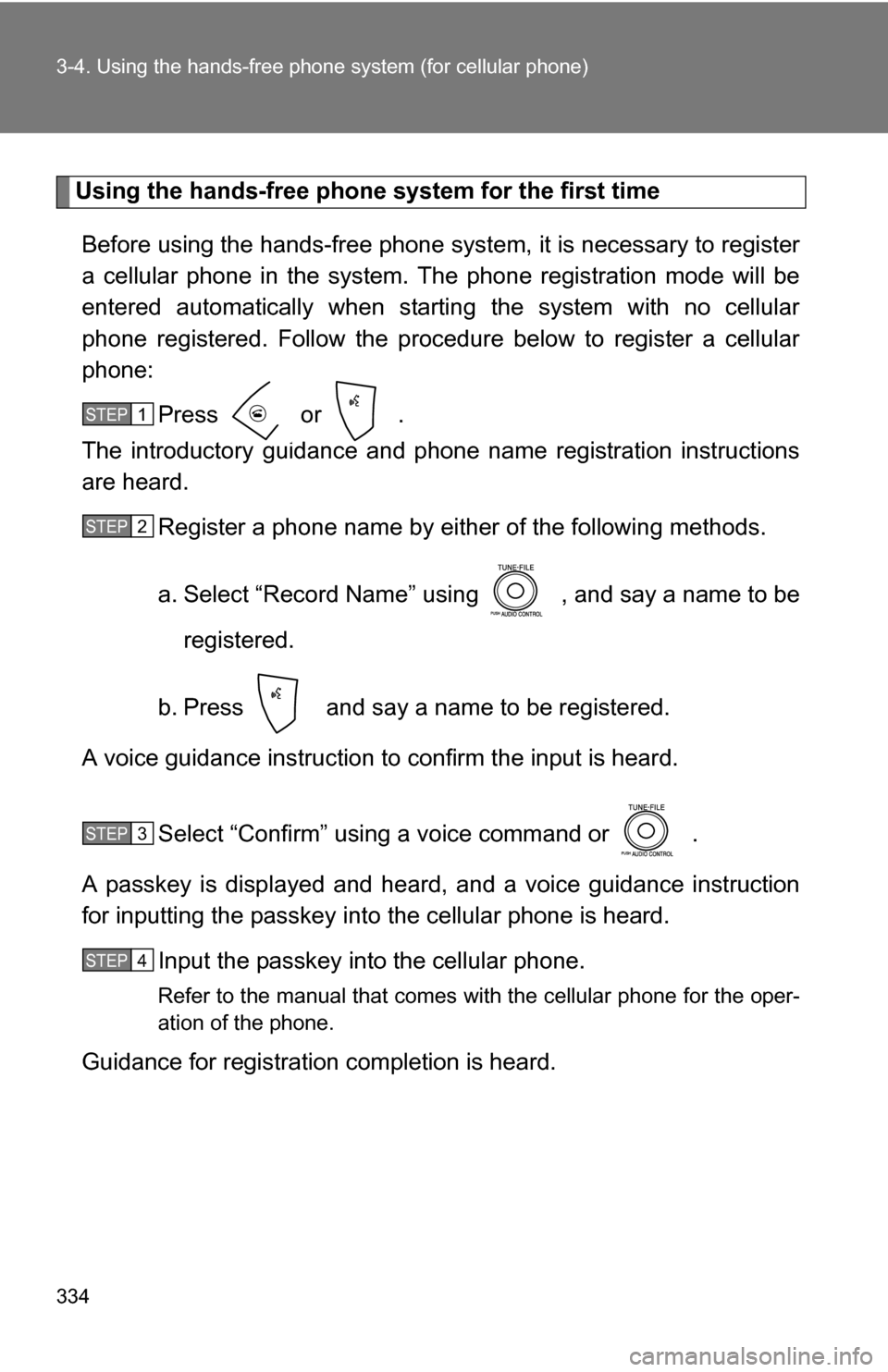 3-4. Using the hands-free phone system (for cellular phone)

Using the hands-free phone system for the first time

Before using the hands-free phone system, it is necessary to register a cellular phone in the system. The phone registration mode will be entered automatically when starting the system with no cellular phone registered. Follow the procedure below to register a cellular phone:

STEP 1 Press or .

The introductory guidance and phone name registration instructions are heard.

STEP 2 Register a phone name by either of the following methods.

a. Select “Record Name” using TUNE·FILE PUSH AUDIO CONTROL , and say a name to be registered.

b. Press and say a name to be registered.

A voice guidance instruction to confirm the input is heard.

STEP 3 Select “Confirm” using a voice command or TUNE·FILE PUSH AUDIO CONTROL .

A passkey is displayed and heard, and a voice guidance instruction for inputting the passkey into the cellular phone is heard.

STEP 4 Input the passkey into the cellular phone.

Refer to the manual that comes with the cellular phone for the operation of the phone.

Guidance for registration completion is heard.

334

carmanualsonline.info